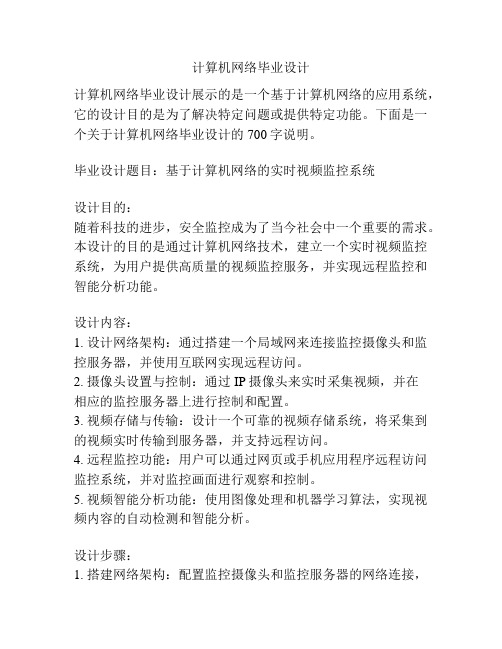 计算机网络毕业设计

计算机网络毕业设计展示的是一个基于计算机网络的应用系统，它的设计目的是为了解决特定问题或提供特定功能。下面是一个关于计算机网络毕业设计的 700 字说明。

毕业设计题目：基于计算机网络的实时视频监控系统

设计目的：
随着科技的进步，安全监控成为了当今社会中一个重要的需求。本设计的目的是通过计算机网络技术，建立一个实时视频监控系统，为用户提供高质量的视频监控服务，并实现远程监控和智能分析功能。

设计内容：
1. 设计网络架构：通过搭建一个局域网来连接监控摄像头和监控服务器，并使用互联网实现远程访问。
2. 摄像头设置与控制：通过 IP 摄像头来实时采集视频，并在相应的监控服务器上进行控制和配置。
3. 视频存储与传输：设计一个可靠的视频存储系统，将采集到的视频实时传输到服务器，并支持远程访问。
4. 远程监控功能：用户可以通过网页或手机应用程序远程访问监控系统，并对监控画面进行观察和控制。
5. 视频智能分析功能：使用图像处理和机器学习算法，实现视频内容的自动检测和智能分析。

设计步骤：
1. 搭建网络架构：配置监控摄像头和监控服务器的网络连接，